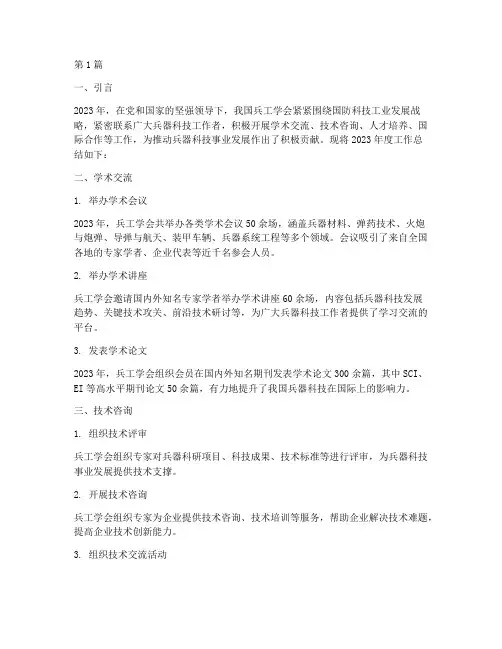 第1篇

一、引言

2023年，在党和国家的坚强领导下，我国兵工学会紧紧围绕国防科技工业发展战略，紧密联系广大兵器科技工作者，积极开展学术交流、技术咨询、人才培养、国际合作等工作，为推动兵器科技事业发展作出了积极贡献。现将2023年度工作总结如下：

二、学术交流

1. 举办学术会议

2023年，兵工学会共举办各类学术会议50余场，涵盖兵器材料、弹药技术、火炮与炮弹、导弹与航天、装甲车辆、兵器系统工程等多个领域。会议吸引了来自全国各地的专家学者、企业代表等近千名参会人员。

2. 举办学术讲座

兵工学会邀请国内外知名专家学者举办学术讲座60余场，内容包括兵器科技发展趋势、关键技术攻关、前沿技术研讨等，为广大兵器科技工作者提供了学习交流的平台。

3. 发表学术论文

2023年，兵工学会组织会员在国内外知名期刊发表学术论文300余篇，其中SCI、EI等高水平期刊论文50余篇，有力地提升了我国兵器科技在国际上的影响力。

三、技术咨询

1. 组织技术评审

兵工学会组织专家对兵器科研项目、科技成果、技术标准等进行评审，为兵器科技事业发展提供技术支撑。

2. 开展技术咨询

兵工学会组织专家为企业提供技术咨询、技术培训等服务，帮助企业解决技术难题，提高企业技术创新能力。

3. 组织技术交流活动